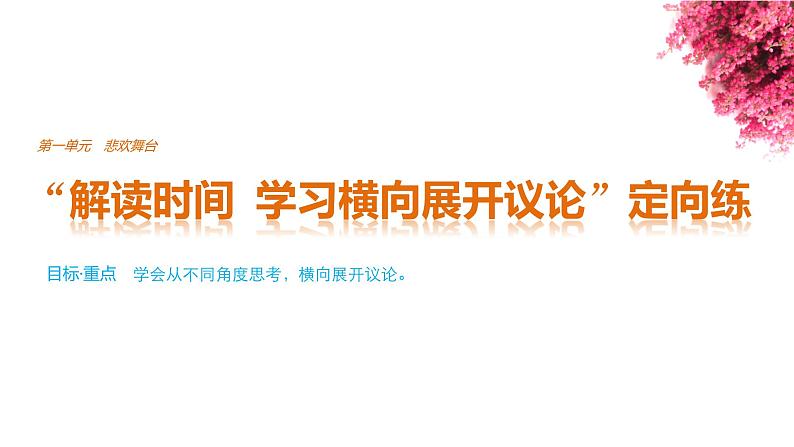 第一单元　悲欢舞台

“解读时间　学习横向展开议论”定向练

目标·重点　学会从不同角度思考，横向展开议论。